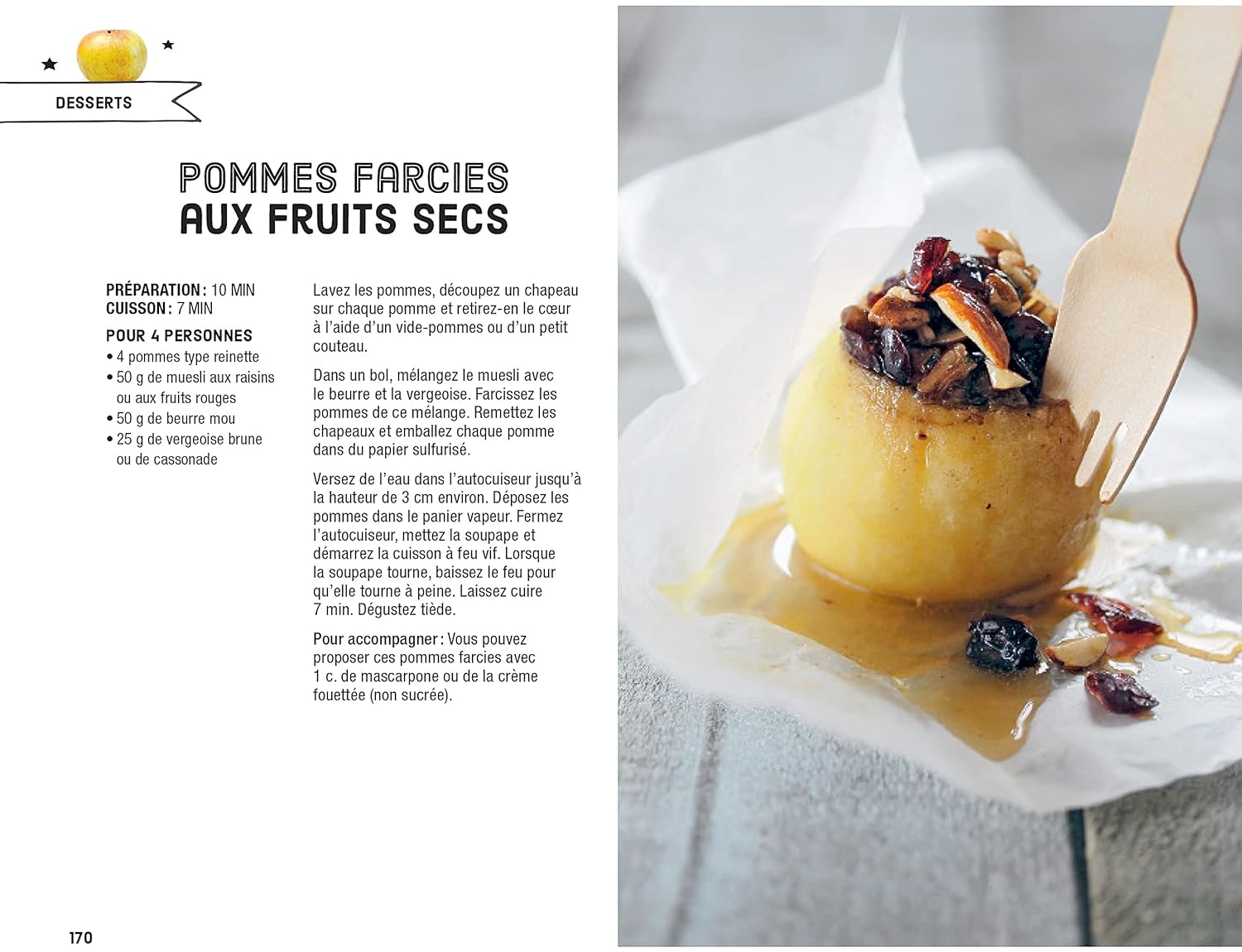 DESSERTS

POMMES FARCIES
AUX FRUITS SECS

PRÉPARATION : 10 MIN
CUISSON : 7 MIN

POUR 4 PERSONNES
• 4 pommes type reinette
• 50 g de muesli aux raisins ou aux fruits rouges
• 50 g de beurre mou
• 25 g de vergeoise brune ou de cassonade

Lavez les pommes, découpez un chapeau sur chaque pomme et retirez-en le cœur à l'aide d'un vide-pommes ou d'un petit couteau.

Dans un bol, mélangez le muesli avec le beurre et la vergeoise. Farcissez les pommes de ce mélange. Remettez les chapeaux et emballez chaque pomme dans du papier sulfurisé.

Versez de l'eau dans l'autocuiseur jusqu'à la hauteur de 3 cm environ. Déposez les pommes dans le panier vapeur. Fermez l'autocuiseur, mettez la soupape et démarrez la cuisson à feu vif. Lorsque la soupape tourne, baissez le feu pour qu'elle tourne à peine. Laissez cuire 7 min. Dégustez tiède.

Pour accompagner : Vous pouvez proposer ces pommes farcies avec 1 c. de mascarpone ou de la crème fouettée (non sucrée).

170